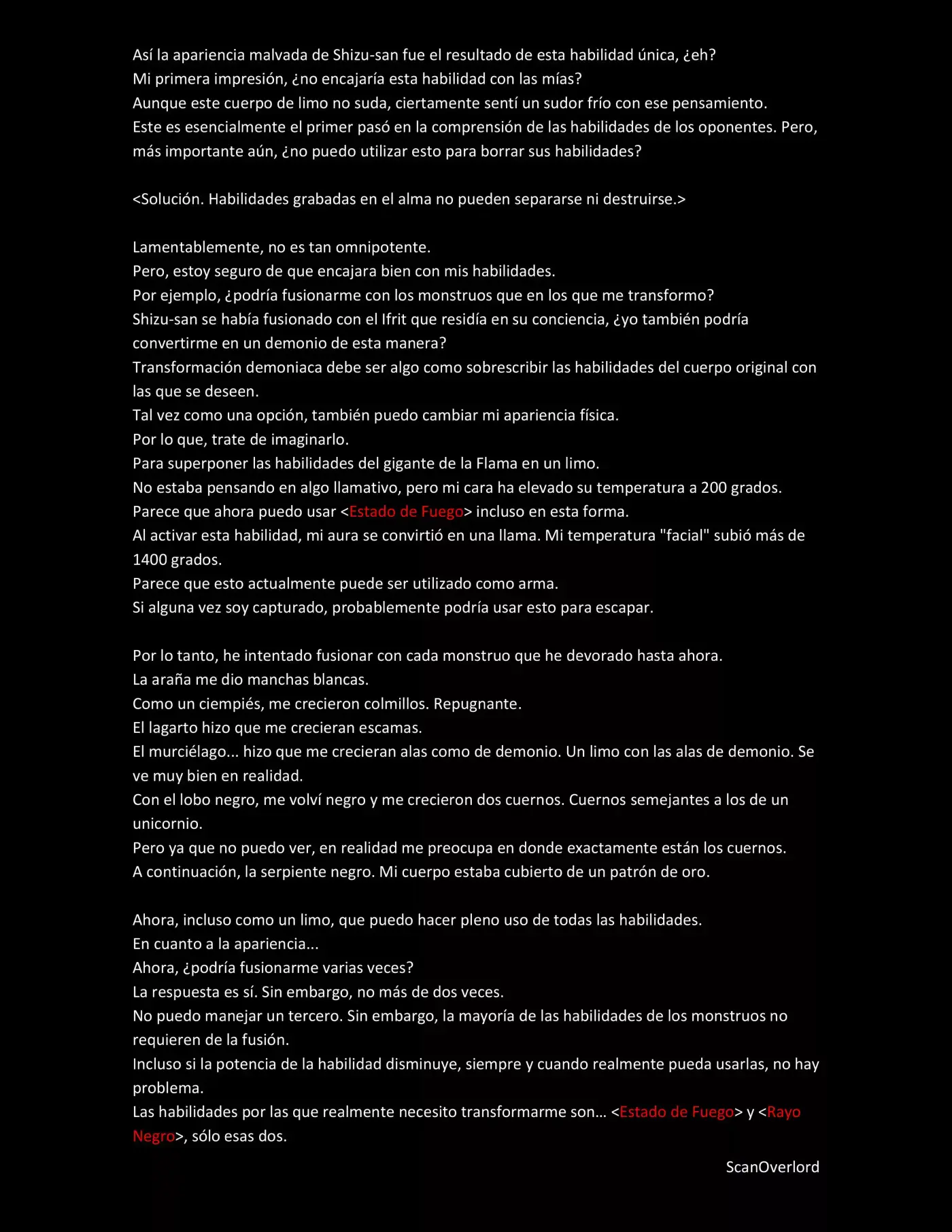 Así la apariencia malvada de Shizu-san fue el resultado de esta habilidad única, ¿eh?
Mi primera impresión, ¿no encajaría esta habilidad con las mías?
Aunque este cuerpo de limo no suda, ciertamente sentí un sudor frío con ese pensamiento.
Este es esencialmente el primer pasó en la comprensión de las habilidades de los oponentes. Pero, más importante aún, ¿no puedo utilizar esto para borrar sus habilidades?

<Solución. Habilidades grabadas en el alma no pueden separarse ni destruirse.>

Lamentablemente, no es tan omnipotente.
Pero, estoy seguro de que encajara bien con mis habilidades.
Por ejemplo, ¿podría fusionarme con los monstruos que en los que me transformo?
Shizu-san se había fusionado con el Ifrit que residía en su conciencia, ¿yo también podría convertirme en un demonio de esta manera?
Transformación demoniaca debe ser algo como sobrescribir las habilidades del cuerpo original con las que se deseen.
Tal vez como una opción, también puedo cambiar mi apariencia física.
Por lo que, trate de imaginarlo.
Para superponer las habilidades del gigante de la Flama en un limo.
No estaba pensando en algo llamativo, pero mi cara ha elevado su temperatura a 200 grados.
Parece que ahora puedo usar <Estado de Fuego> incluso en esta forma.
Al activar esta habilidad, mi aura se convirtió en una llama. Mi temperatura "facial" subió más de 1400 grados.
Parece que esto actualmente puede ser utilizado como arma.
Si alguna vez soy capturado, probablemente podría usar esto para escapar.

Por lo tanto, he intentado fusionar con cada monstruo que he devorado hasta ahora.
La araña me dio manchas blancas.
Como un ciempiés, me crecieron colmillos. Repugnante.
El lagarto hizo que me crecieran escamas.
El murciélago... hizo que me crecieran alas como de demonio. Un limo con las alas de demonio. Se ve muy bien en realidad.
Con el lobo negro, me volví negro y me crecieron dos cuernos. Cuernos semejantes a los de un unicornio.
Pero ya que no puedo ver, en realidad me preocupa en donde exactamente están los cuernos.
A continuación, la serpiente negro. Mi cuerpo estaba cubierto de un patrón de oro.

Ahora, incluso como un limo, que puedo hacer pleno uso de todas las habilidades.
En cuanto a la apariencia...
Ahora, ¿podría fusionarme varias veces?
La respuesta es sí. Sin embargo, no más de dos veces.
No puedo manejar un tercero. Sin embargo, la mayoría de las habilidades de los monstruos no requieren de la fusión.
Incluso si la potencia de la habilidad disminuye, siempre y cuando realmente pueda usarlas, no hay problema.
Las habilidades por las que realmente necesito transformarme son... <Estado de Fuego> y <Rayo Negro>, sólo esas dos.

ScanOverlord